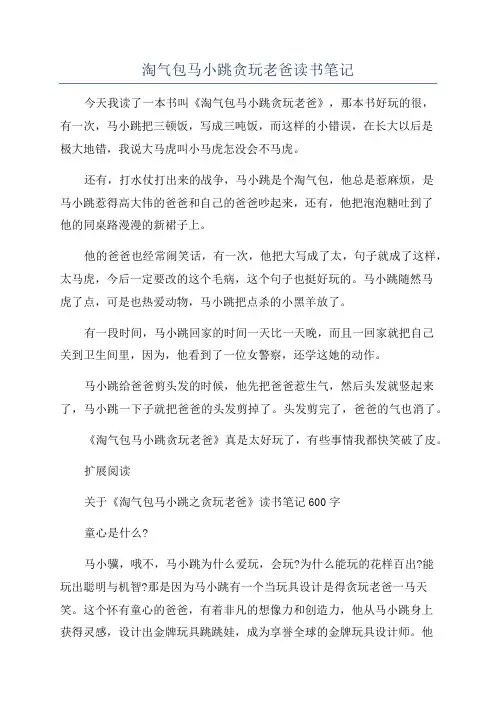 淘气包马小跳贪玩老爸读书笔记

今天我读了一本书叫《淘气包马小跳贪玩老爸》，那本书好玩的很，有一次，马小跳把三顿饭，写成三吨饭，而这样的小错误，在长大以后是极大地错，我说大马虎叫小马虎怎没会不马虎。

还有，打水仗打出来的战争，马小跳是个淘气包，他总是惹麻烦，是马小跳惹得高大伟的爸爸和自己的爸爸吵起来，还有，他把泡泡糖吐到了他的同桌路漫漫的新裙子上。

他的爸爸也经常闹笑话，有一次，他把大写成了太，句子就成了这样，太马虎，今后一定要改的这个毛病，这个句子也挺好玩的。马小跳随然马虎了点，可是也热爱动物，马小跳把点杀的小黑羊放了。

有一段时间，马小跳回家的时间一天比一天晚，而且一回家就把自己关到卫生间里，因为，他看到了一位女警察，还学这她的动作。

马小跳给爸爸剪头发的时候，他先把爸爸惹生气，然后头发就竖起来了，马小跳一下子就把爸爸的头发剪掉了。头发剪完了，爸爸的气也消了。

《淘气包马小跳贪玩老爸》真是太好玩了，有些事情我都快笑破了皮。

扩展阅读

关于《淘气包马小跳之贪玩老爸》读书笔记600字

童心是什么?

马小骥，哦不，马小跳为什么爱玩，会玩?为什么能玩的花样百出?能玩出聪明与机智?那是因为马小跳有一个当玩具设计是得贪玩老爸一马天笑。这个怀有童心的爸爸，有着非凡的想像力和创造力，他从马小跳身上获得灵感，设计出金牌玩具跳跳娃，成为享誉全球的金牌玩具设计师。他